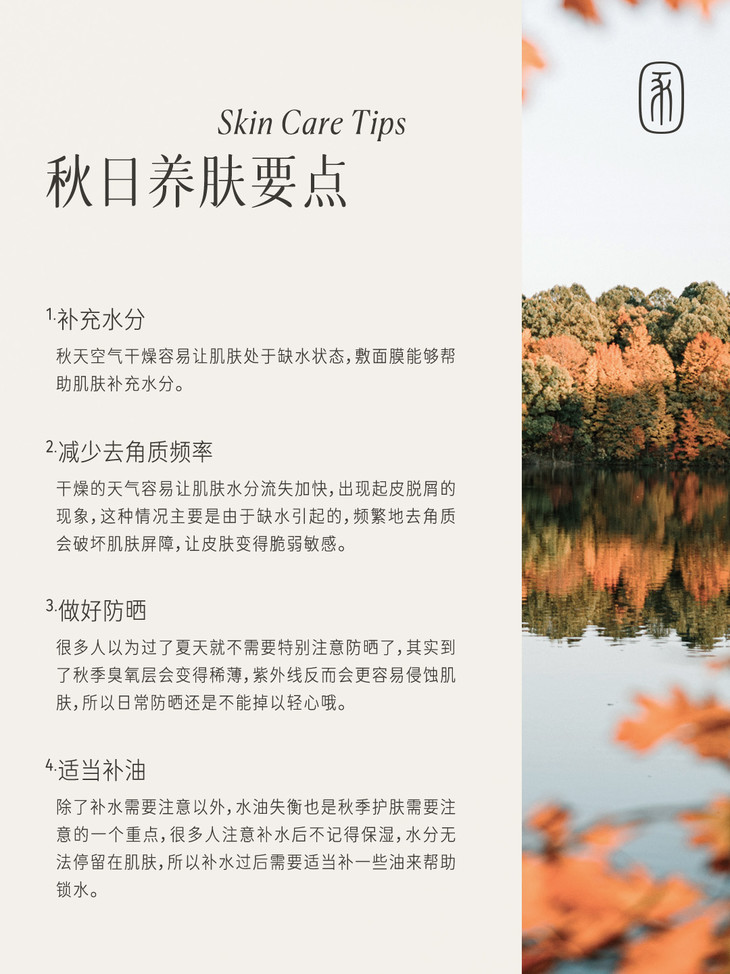 Skin Care Tips
秋日养肤要点

1.补充水分

秋天空气干燥容易让肌肤处于缺水状态,敷面膜能够帮助肌肤补充水分。

2.减少去角质频率

干燥的天气容易让肌肤水分流失加快,出现起皮脱屑的现象,这种情况主要是由于缺水引起的,频繁地去角质会破坏肌肤屏障,让皮肤变得脆弱敏感。

3.做好防晒

很多人以为过了夏天就不需要特别注意防晒了,其实到了秋季臭氧层会变得稀薄,紫外线反而会更容易侵蚀肌肤,所以日常防晒还是不能掉以轻心哦。

4.适当补油

除了补水需要注意以外,水油失衡也是秋季护肤需要注意的一个重点,很多人注意补水后不记得保湿,水分无法停留在肌肤,所以补水过后需要适当补一些油来帮助锁水。